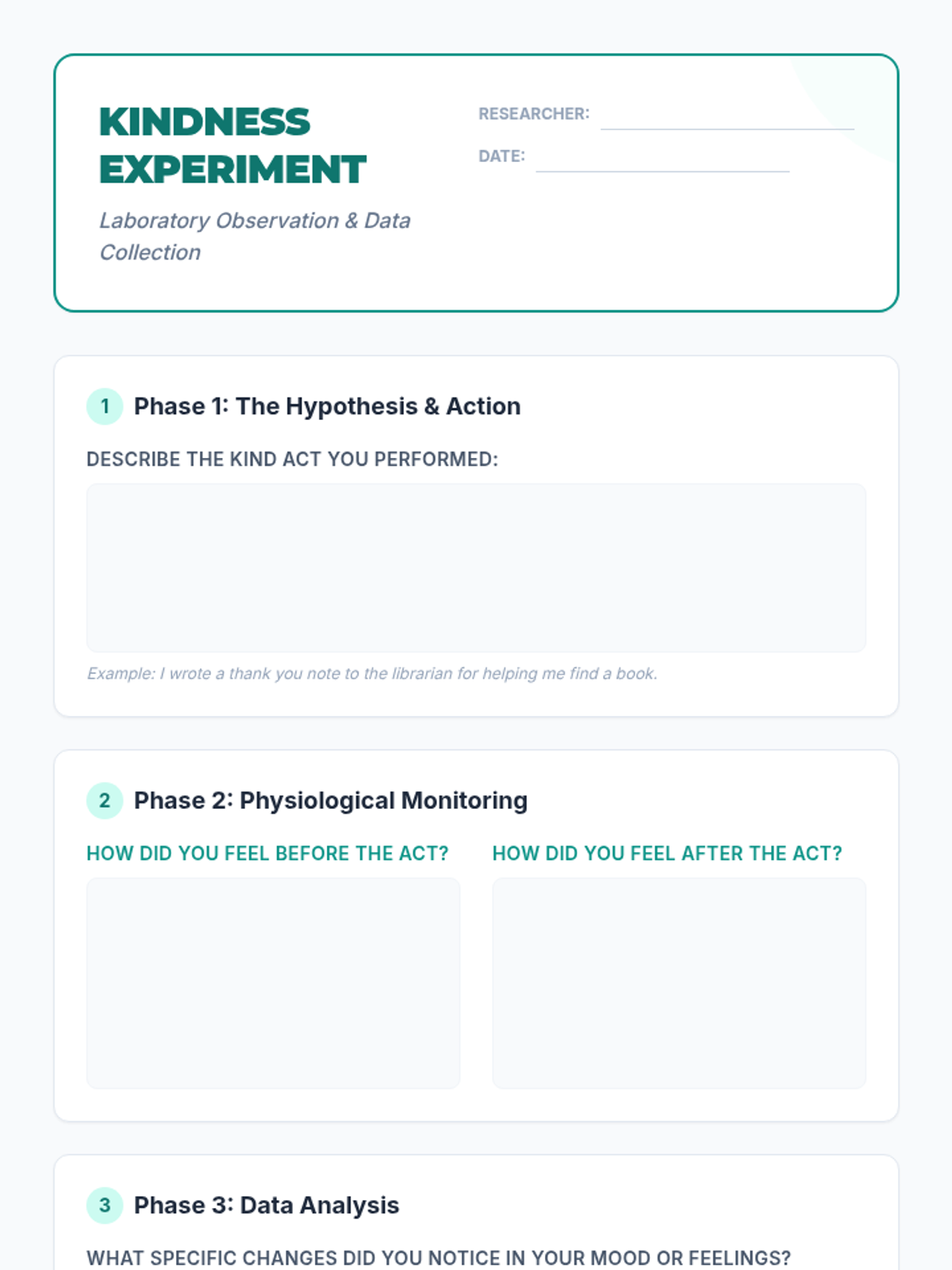 KINDNESS EXPERIMENT

Laboratory Observation & Data Collection

RESEARCHER: ____

DATE: ____

1 Phase 1: The Hypothesis & Action

DESCRIBE THE KIND ACT YOU PERFORMED:

Example: I wrote a thank you note to the librarian for helping me find a book.

2 Phase 2: Physiological Monitoring

HOW DID YOU FEEL BEFORE THE ACT?

HOW DID YOU FEEL AFTER THE ACT?

3 Phase 3: Data Analysis

WHAT SPECIFIC CHANGES DID YOU NOTICE IN YOUR MOOD OR FEELINGS?